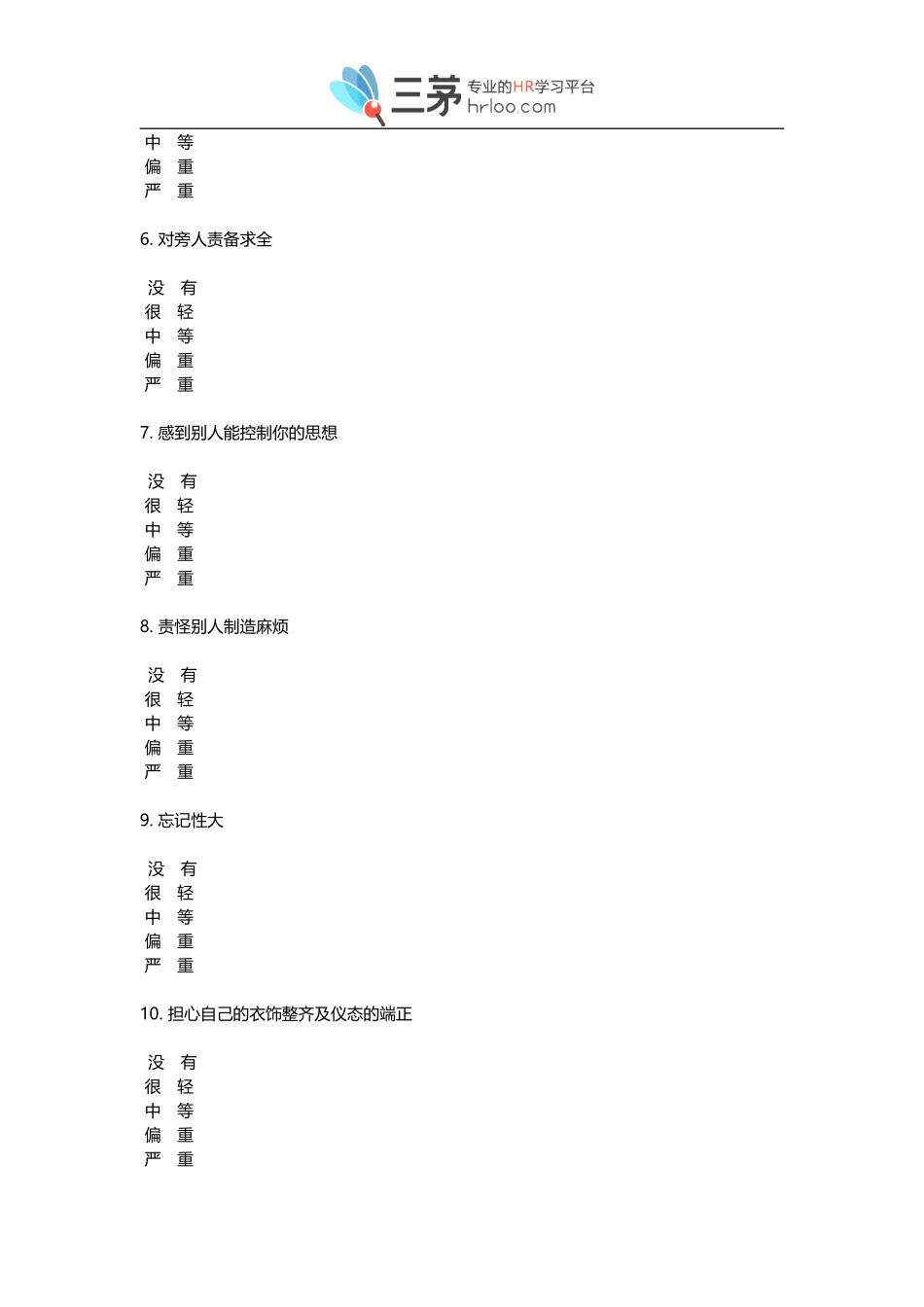 三茅 专业的HR学习平台 hrloo.com

中 等
偏 重
严 重

6. 对旁人责备求全

没 有
很 轻
中 等
偏 重
严 重

7. 感到别人能控制你的思想

没 有
很 轻
中 等
偏 重
严 重

8. 责怪别人制造麻烦

没 有
很 轻
中 等
偏 重
严 重

9. 忘记性大

没 有
很 轻
中 等
偏 重
严 重

10. 担心自己的衣饰整齐及仪态的端正

没 有
很 轻
中 等
偏 重
严 重